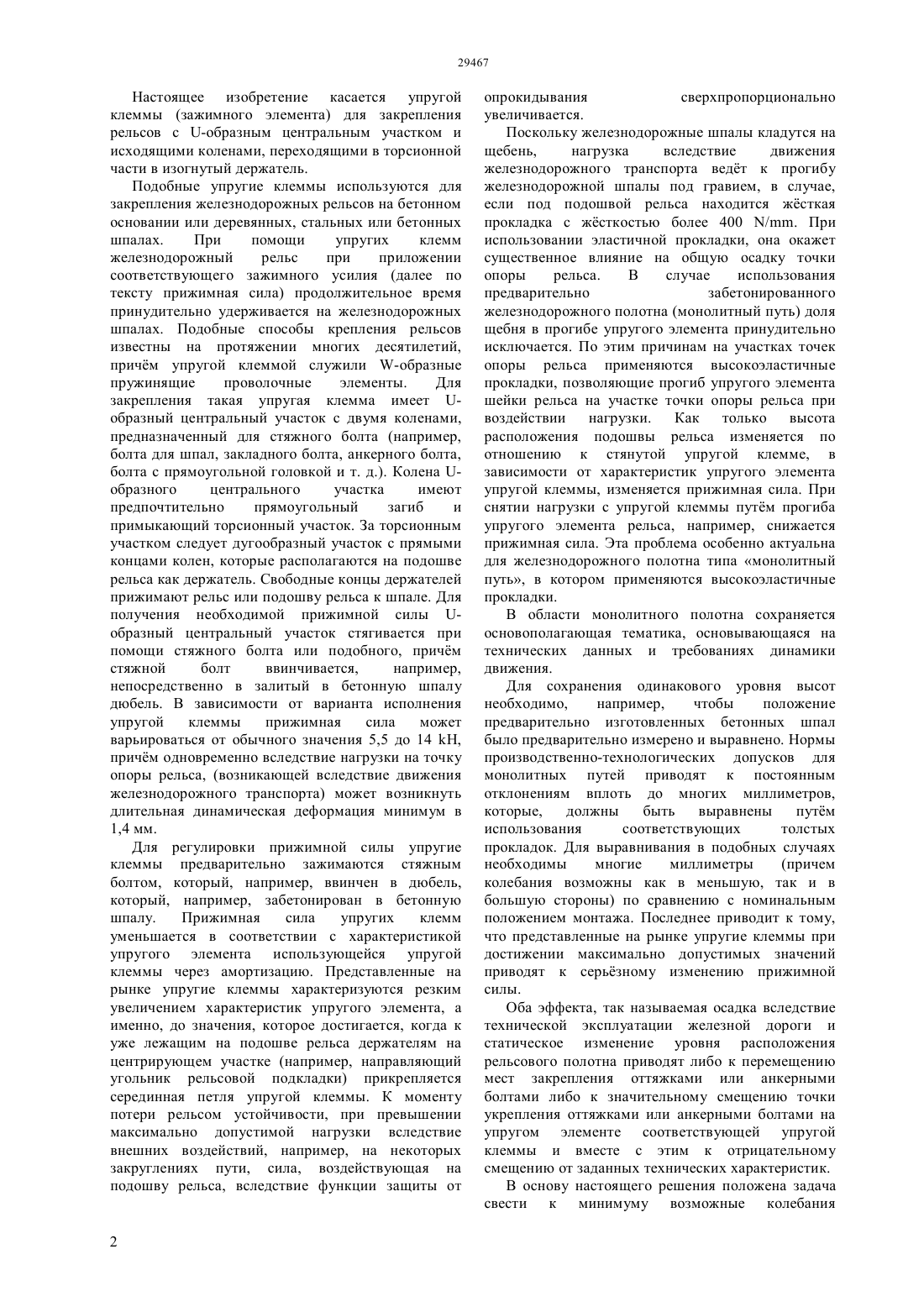 29467

Настоящее изобретение касается упругой клеммы (зажимного элемента) для закрепления рельсов с U-образным центральным участком и исходящими коленами, переходящими в торсионной части в изогнутый держатель.

Подобные упругие клеммы используются для закрепления железнодорожных рельсов на бетонном основании или деревянных, стальных или бетонных шпалах. При помощи упругих клемм железнодорожный рельс при приложении соответствующего зажимного усилия (далее по тексту прижимная сила) продолжительное время принудительно удерживается на железнодорожных шпалах. Подобные способы крепления рельсов известны на протяжении многих десятилетий, причём упругой клеммой служили W-образные пружинящие проволочные элементы. Для закрепления такая упругая клемма имеет U-образный центральный участок с двумя коленами, предназначенный для стяжного болта (например, болта для шпал, закладного болта, анкерного болта, болта с прямоугольной головкой и т. д.). Колена U-образного центрального участка имеют предпочтительно прямоугольный загиб и примыкающий торсионный участок. За торсионным участком следует дугообразный участок с прямыми концами колен, которые располагаются на подошве рельса как держатель. Свободные концы держателей прижимают рельс или подошву рельса к шпале. Для получения необходимой прижимной силы U-образный центральный участок стягивается при помощи стяжного болта или подобного, причём стяжной болт ввинчивается, например, непосредственно в залитый в бетонную шпалу дюбель. В зависимости от варианта исполнения упругой клеммы прижимная сила может варьироваться от обычного значения 5,5 до 14 kH, причём одновременно вследствие нагрузки на точку опоры рельса, (возникающей вследствие движения железнодорожного транспорта) может возникнуть длительная динамическая деформация минимум в 1,4 мм.

Для регулировки прижимной силы упругие клеммы предварительно зажимаются стяжным болтом, который, например, ввинчен в дюбель, который, например, забетонирован в бетонную шпалу. Прижимная сила упругих клемм уменьшается в соответствии с характеристикой упругого элемента использующейся упругой клеммы через амортизацию. Представленные на рынке упругие клеммы характеризуются резким увеличением характеристик упругого элемента, а именно, до значения, которое достигается, когда к уже лежащим на подошве рельса держателям на центрирующем участке (например, направляющий угольник рельсовой подкладки) прикрепляется серединная петля упругой клеммы. К моменту потери рельсом устойчивости, при превышении максимально допустимой нагрузки вследствие внешних воздействий, например, на некоторых закруглениях пути, сила, воздействующая на подошву рельса, вследствие функции защиты от опрокидывания сверхпропорционально увеличивается.

Поскольку железнодорожные шпалы кладутся на щебень, нагрузка вследствие движения железнодорожного транспорта ведёт к прогибу железнодорожной шпалы под гравием, в случае, если под подошвой рельса находится жёсткая прокладка с жёсткостью более 400 N/mm. При использовании эластичной прокладки, она окажет существенное влияние на общую осадку точки опоры рельса. В случае использования предварительно забетонированного железнодорожного полотна (монолитный путь) доля щебня в прогибе упругого элемента принудительно исключается. По этим причинам на участках точек опоры рельса применяются высокоэластичные прокладки, позволяющие прогиб упругого элемента шейки рельса на участке точки опоры рельса при воздействии нагрузки. Как только высота расположения подошвы рельса изменяется по отношению к стянутой упругой клемме, в зависимости от характеристик упругого элемента упругой клеммы, изменяется прижимная сила. При снятии нагрузки с упругой клеммы путём прогиба упругого элемента рельса, например, снижается прижимная сила. Эта проблема особенно актуальна для железнодорожного полотна типа «монолитный путь», в котором применяются высокоэластичные прокладки.

В области монолитного полотна сохраняется основополагающая тематика, основывающаяся на технических данных и требованиях динамики движения.

Для сохранения одинакового уровня высот необходимо, например, чтобы положение предварительно изготовленных бетонных шпал было предварительно измерено и выравнено. Нормы производственно-технологических допусков для монолитных путей приводят к постоянным отклонениям вплоть до многих миллиметров, которые, должны быть выравнены путём использования соответствующих толстых прокладок. Для выравнивания в подобных случаях необходимы многие миллиметры (причем колебания возможны как в меньшую, так и в большую стороны) по сравнению с номинальным положением монтажа. Последнее приводит к тому, что представленные на рынке упругие клеммы при достижении максимально допустимых значений приводят к серьёзному изменению прижимной силы.

Оба эффекта, так называемая осадка вследствие технической эксплуатации железной дороги и статическое изменение уровня расположения рельсового полотна приводят либо к перемещению мест закрепления оттяжками или анкерными болтами либо к значительному смещению точки укрепления оттяжками или анкерными болтами на упругом элементе соответствующей упругой клеммы и вместе с этим к отрицательному смещению от заданных технических характеристик.

В основу настоящего решения положена задача свести к минимуму возможные колебания

2